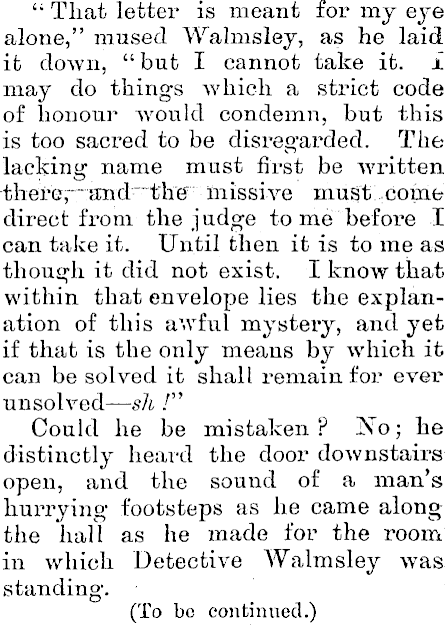 "That letter is meant for my eye alone," mused Walmsley, as he laid it down, "but I cannot take it. I may do things which a strict code of honour would condemn, but this is too sacred to be disregarded. The lacking name must first be written there, and the missive must come direct from the judge to me before I can take it. Until then it is to me as though it did not exist. I know that within that envelope lies the explanation of this awful mystery, and yet if that is the only means by which it can be solved it shall remain for ever unsolved—sh !"

Could he be mistaken? No; he distinctly heard the door downstairs open, and the sound of a man's hurrying footsteps as he came along the hall as he made for the room in which Detective Walmsley was standing.

(To be continued.)